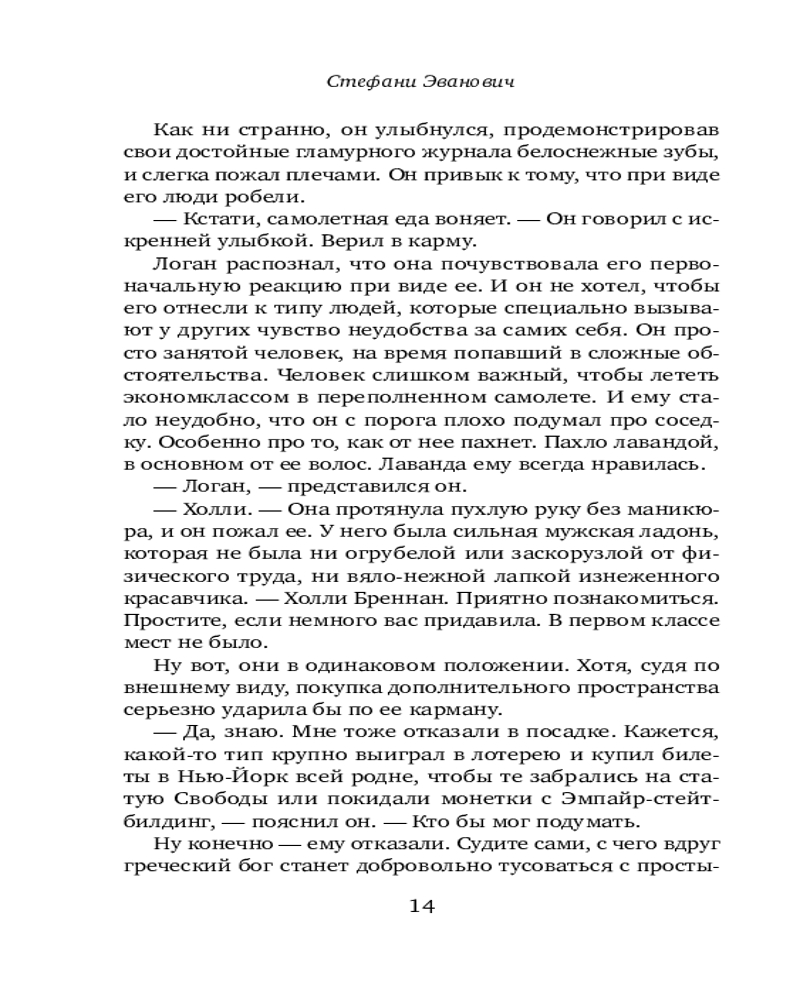 Стефани Эванович

Как ни странно, он улыбнулся, продемонстрировав свои достойные гламурного журнала белоснежные зубы, и слегка пожал плечами. Он привык к тому, что при виде его люди робели.

— Кстати, самолетная еда воняет. — Он говорил с искренней улыбкой. Верил в карму.

Логан распознал, что она почувствовала его первоначальную реакцию при виде ее. И он не хотел, чтобы его отнесли к типу людей, которые специально вызывают у других чувство неудобства за самих себя. Он просто занятой человек, на время попавший в сложные обстоятельства. Человек слишком важный, чтобы лететь экономклассом в переполненном самолете. И ему стало неудобно, что он с порога плохо подумал про соседку. Особенно про то, как от нее пахнет. Пахло лавандой, в основном от ее волос. Лаванда ему всегда нравилась.

— Логан, — представился он.

— Холли. — Она протянула пухлую руку без маникюра, и он пожал ее. У него была сильная мужская ладонь, которая не была ни огрубелой или заскорузлой от физического труда, ни вяло-нежной лапкой изнеженного красавчика. — Холли Бреннан. Приятно познакомиться. Простите, если немного вас придавила. В первом классе мест не было.

Ну вот, они в одинаковом положении. Хотя, судя по внешнему виду, покупка дополнительного пространства серьезно ударила бы по ее карману.

— Да, знаю. Мне тоже отказали в посадке. Кажется, какой-то тип крупно выиграл в лотерею и купил билеты в Нью-Йорк всей родне, чтобы те забрались на статую Свободы или покидали монетки с Эмпайр-стейт-билдинг, — пояснил он. — Кто бы мог подумать.

Ну конечно — ему отказали. Судите сами, с чего вдруг греческий бог станет добровольно тусоваться с просты-

14